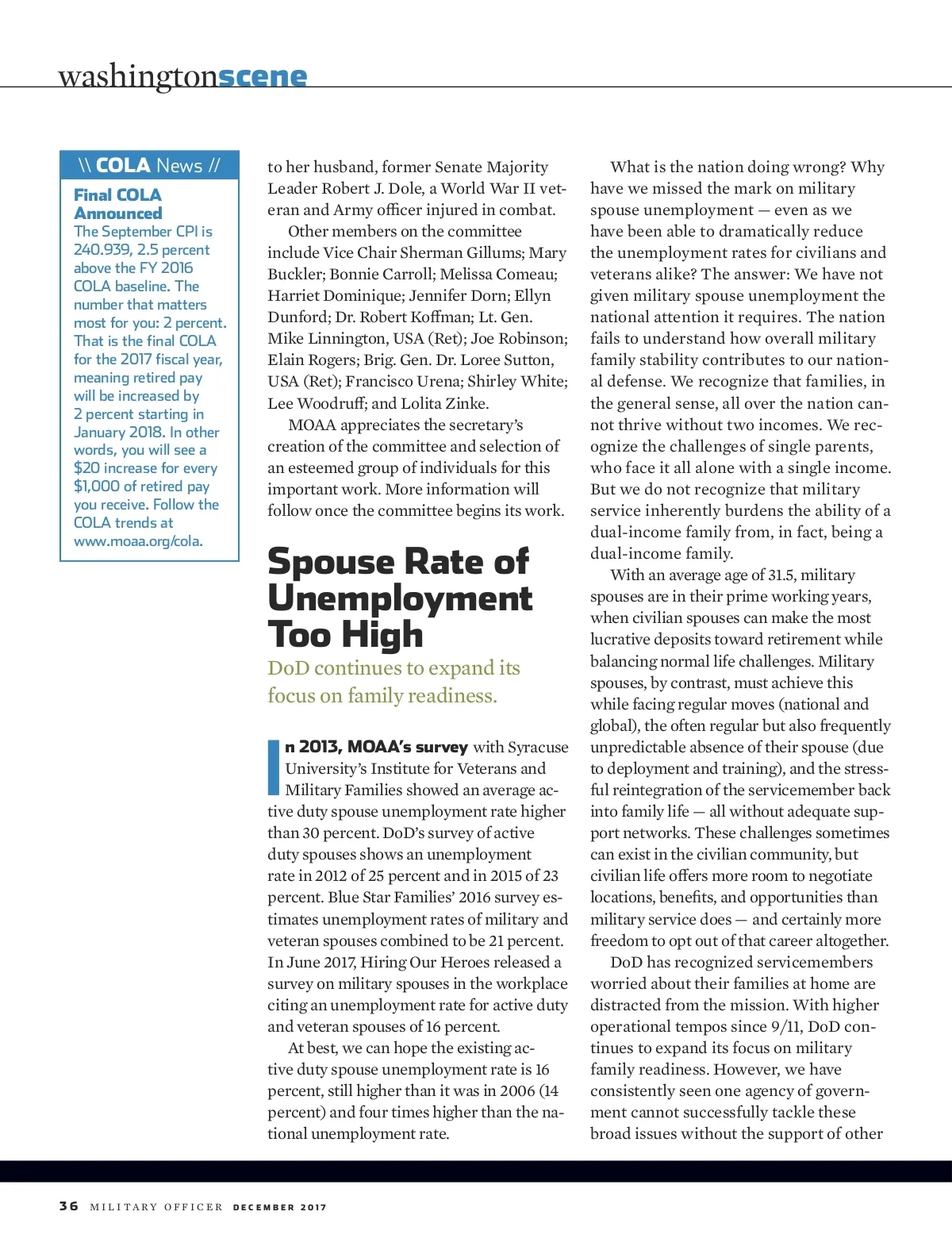 washingtonscene

\\ COLA News //

Final COLA Announced

The September CPI is 240.939, 2.5 percent above the FY 2016 COLA baseline. The number that matters most for you: 2 percent. That is the final COLA for the 2017 fiscal year, meaning retired pay will be increased by 2 percent starting in January 2018. In other words, you will see a $20 increase for every $1,000 of retired pay you receive. Follow the COLA trends at www.moaa.org/cola.

to her husband, former Senate Majority Leader Robert J. Dole, a World War II veteran and Army officer injured in combat.

Other members on the committee include Vice Chair Sherman Gillums; Mary Buckler; Bonnie Carroll; Melissa Comeau; Harriet Dominique; Jennifer Dorn; Ellyn Dunford; Dr. Robert Koffman; Lt. Gen. Mike Linnington, USA (Ret); Joe Robinson; Elain Rogers; Brig. Gen. Dr. Loree Sutton, USA (Ret); Francisco Urena; Shirley White; Lee Woodruff; and Lolita Zinke.

MOAA appreciates the secretary's creation of the committee and selection of an esteemed group of individuals for this important work. More information will follow once the committee begins its work.

Spouse Rate of Unemployment Too High

DoD continues to expand its focus on family readiness.

In 2013, MOAA's survey with Syracuse University's Institute for Veterans and Military Families showed an average active duty spouse unemployment rate higher than 30 percent. DoD's survey of active duty spouses shows an unemployment rate in 2012 of 25 percent and in 2015 of 23 percent. Blue Star Families' 2016 survey estimates unemployment rates of military and veteran spouses combined to be 21 percent. In June 2017, Hiring Our Heroes released a survey on military spouses in the workplace citing an unemployment rate for active duty and veteran spouses of 16 percent.

At best, we can hope the existing active duty spouse unemployment rate is 16 percent, still higher than it was in 2006 (14 percent) and four times higher than the national unemployment rate.

What is the nation doing wrong? Why have we missed the mark on military spouse unemployment — even as we have been able to dramatically reduce the unemployment rates for civilians and veterans alike? The answer: We have not given military spouse unemployment the national attention it requires. The nation fails to understand how overall military family stability contributes to our national defense. We recognize that families, in the general sense, all over the nation cannot thrive without two incomes. We recognize the challenges of single parents, who face it all alone with a single income. But we do not recognize that military service inherently burdens the ability of a dual-income family from, in fact, being a dual-income family.

With an average age of 31.5, military spouses are in their prime working years, when civilian spouses can make the most lucrative deposits toward retirement while balancing normal life challenges. Military spouses, by contrast, must achieve this while facing regular moves (national and global), the often regular but also frequently unpredictable absence of their spouse (due to deployment and training), and the stressful reintegration of the servicemember back into family life — all without adequate support networks. These challenges sometimes can exist in the civilian community, but civilian life offers more room to negotiate locations, benefits, and opportunities than military service does — and certainly more freedom to opt out of that career altogether.

DoD has recognized servicemembers worried about their families at home are distracted from the mission. With higher operational tempos since 9/11, DoD continues to expand its focus on military family readiness. However, we have consistently seen one agency of government cannot successfully tackle these broad issues without the support of other

36 MILITARY OFFICER DECEMBER 2017